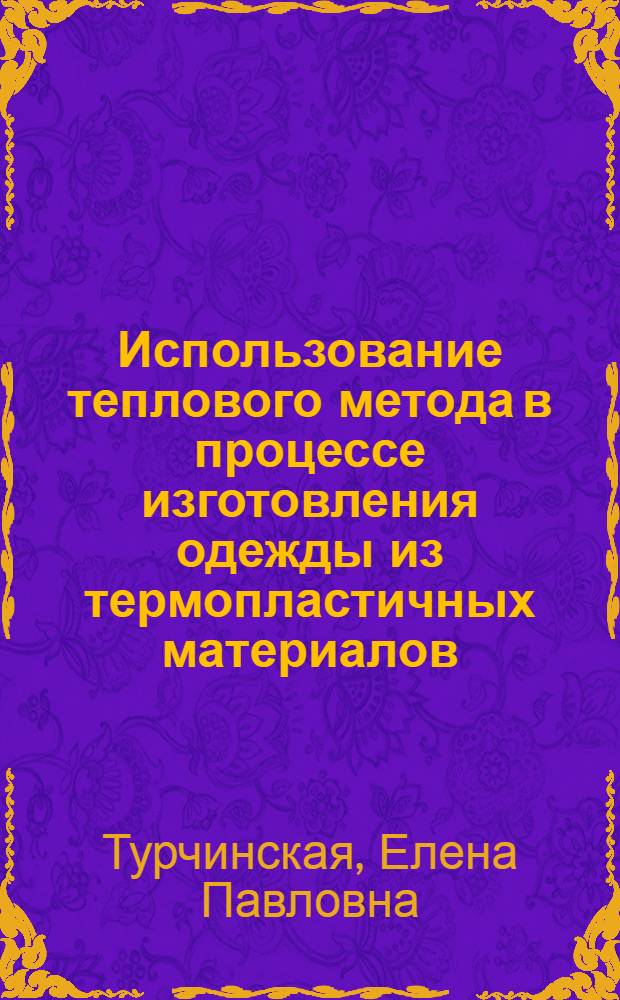 Использование теплового метода в процессе изготовления одежды из термопластичных материалов

Турчинская, Елена Павловна